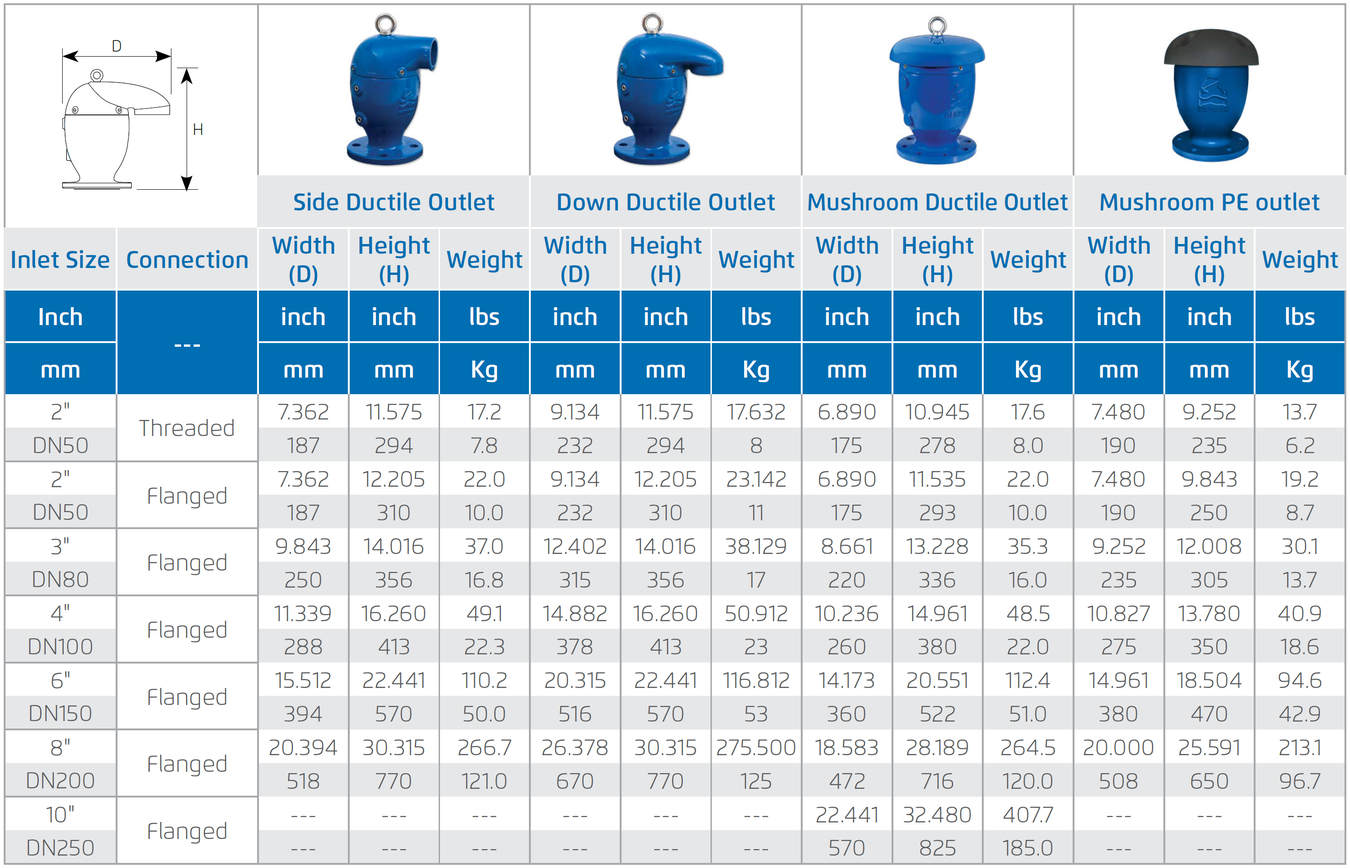 D

H

| | | Side Ductile Outlet | | | Down Ductile Outlet | | | Mushroom Ductile Outlet | | | Mushroom PE outlet | | |
|---|---|---|---|---|---|---|---|---|---|---|---|---|---|
| Inlet Size | Connection | Width (D) | Height (H) | Weight | Width (D) | Height (H) | Weight | Width (D) | Height (H) | Weight | Width (D) | Height (H) | Weight |
| Inch | --- | inch | inch | lbs | inch | inch | lbs | inch | inch | lbs | inch | inch | lbs |
| mm | | mm | mm | Kg | mm | mm | Kg | mm | mm | Kg | mm | mm | Kg |
| 2" | Threaded | 7.362 | 11.575 | 17.2 | 9.134 | 11.575 | 17.632 | 6.890 | 10.945 | 17.6 | 7.480 | 9.252 | 13.7 |
| DN50 | | 187 | 294 | 7.8 | 232 | 294 | 8 | 175 | 278 | 8.0 | 190 | 235 | 6.2 |
| 2" | Flanged | 7.362 | 12.205 | 22.0 | 9.134 | 12.205 | 23.142 | 6.890 | 11.535 | 22.0 | 7.480 | 9.843 | 19.2 |
| DN50 | | 187 | 310 | 10.0 | 232 | 310 | 11 | 175 | 293 | 10.0 | 190 | 250 | 8.7 |
| 3" | Flanged | 9.843 | 14.016 | 37.0 | 12.402 | 14.016 | 38.129 | 8.661 | 13.228 | 35.3 | 9.252 | 12.008 | 30.1 |
| DN80 | | 250 | 356 | 16.8 | 315 | 356 | 17 | 220 | 336 | 16.0 | 235 | 305 | 13.7 |
| 4" | Flanged | 11.339 | 16.260 | 49.1 | 14.882 | 16.260 | 50.912 | 10.236 | 14.961 | 48.5 | 10.827 | 13.780 | 40.9 |
| DN100 | | 288 | 413 | 22.3 | 378 | 413 | 23 | 260 | 380 | 22.0 | 275 | 350 | 18.6 |
| 6" | Flanged | 15.512 | 22.441 | 110.2 | 20.315 | 22.441 | 116.812 | 14.173 | 20.551 | 112.4 | 14.961 | 18.504 | 94.6 |
| DN150 | | 394 | 570 | 50.0 | 516 | 570 | 53 | 360 | 522 | 51.0 | 380 | 470 | 42.9 |
| 8" | Flanged | 20.394 | 30.315 | 266.7 | 26.378 | 30.315 | 275.500 | 18.583 | 28.189 | 264.5 | 20.000 | 25.591 | 213.1 |
| DN200 | | 518 | 770 | 121.0 | 670 | 770 | 125 | 472 | 716 | 120.0 | 508 | 650 | 96.7 |
| 10" | Flanged | --- | --- | --- | --- | --- | --- | 22.441 | 32.480 | 407.7 | --- | --- | --- |
| DN250 | | --- | --- | --- | --- | --- | --- | 570 | 825 | 185.0 | --- | --- | --- |